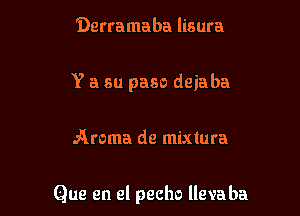 Derramaba lisura

Y a su paso dejaba

Aroma de mixtura

Que en el pecho llevaba